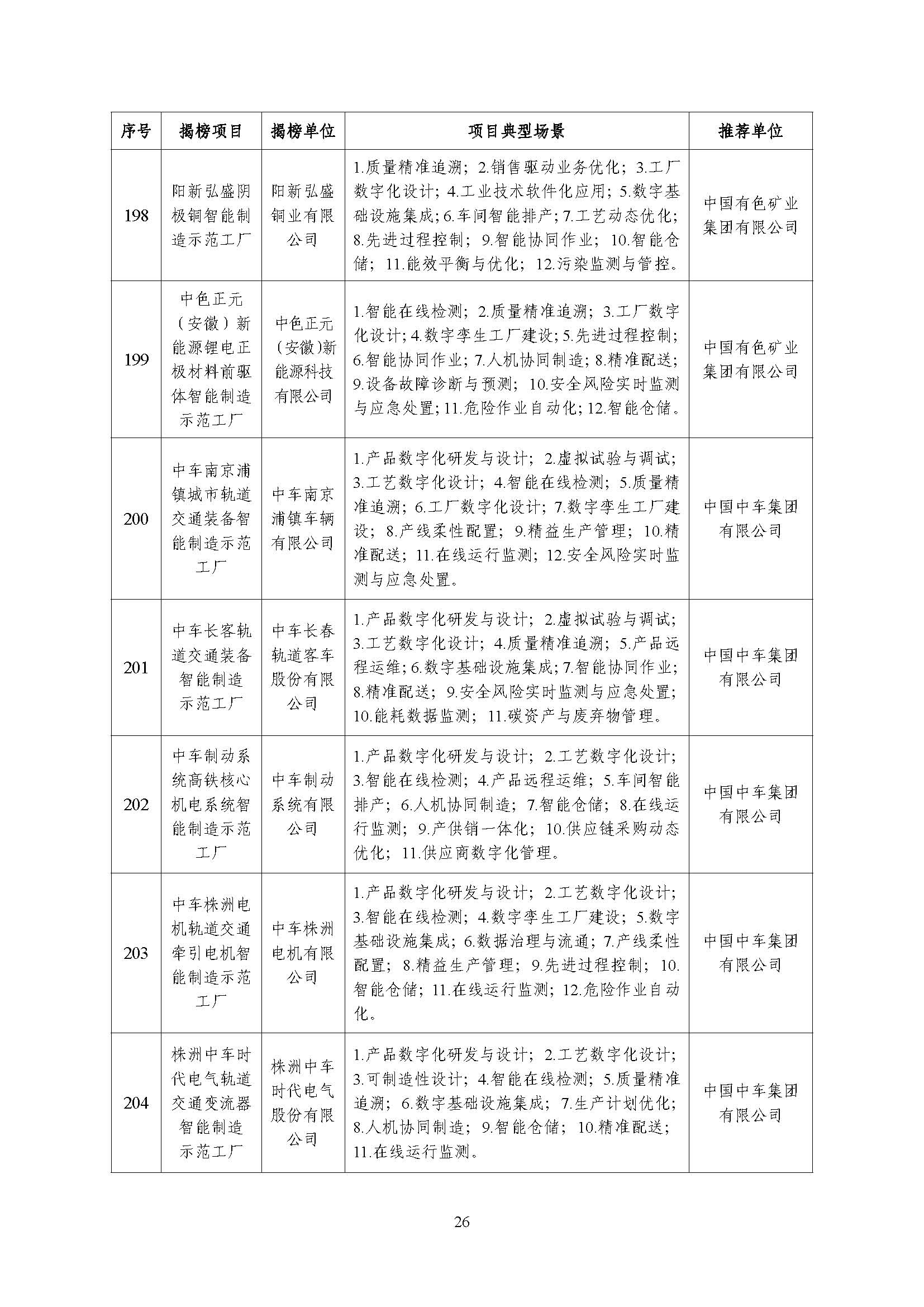 | 序号 | 揭榜项目 | 揭榜单位 | 项目典型场景 | 推荐单位 |
|---|---|---|---|---|
| 198 | 阳新弘盛阴极铜智能制造示范工厂 | 阳新弘盛铜业有限公司 | 1.质量精准追溯；2.销售驱动业务优化；3.工厂数字化设计；4.工业技术软件化应用；5.数字基础设施集成；6.车间智能排产；7.工艺动态优化；8.先进过程控制；9.智能协同作业；10.智能仓储；11.能效平衡与优化；12.污染监测与管控。 | 中国有色矿业集团有限公司 |
| 199 | 中色正元（安徽）新能源锂电正极材料前驱体智能制造示范工厂 | 中色正元（安徽）新能源科技有限公司 | 1.智能在线检测；2.质量精准追溯；3.工厂数字化设计；4.数字孪生工厂建设；5.先进过程控制；6.智能协同作业；7.人机协同制造；8.精准配送；9.设备故障诊断与预测；10.安全风险实时监测与应急处置；11.危险作业自动化；12.智能仓储。 | 中国有色矿业集团有限公司 |
| 200 | 中车南京浦镇城市轨道交通装备智能制造示范工厂 | 中车南京浦镇车辆有限公司 | 1.产品数字化研发与设计；2.虚拟试验与调试；3.工艺数字化设计；4.智能在线检测；5.质量精准追溯；6.工厂数字化设计；7.数字孪生工厂建设；8.产线柔性配置；9.精益生产管理；10.精准配送；11.在线运行监测；12.安全风险实时监测与应急处置。 | 中国中车集团有限公司 |
| 201 | 中车长客轨道交通装备智能制造示范工厂 | 中车长春轨道客车股份有限公司 | 1.产品数字化研发与设计；2.虚拟试验与调试；3.工艺数字化设计；4.质量精准追溯；5.产品远程运维；6.数字基础设施集成；7.智能协同作业；8.精准配送；9.安全风险实时监测与应急处置；10.能耗数据监测；11.碳资产与废弃物管理。 | 中国中车集团有限公司 |
| 202 | 中车制动系统高铁核心机电系统智能制造示范工厂 | 中车制动系统有限公司 | 1.产品数字化研发与设计；2.工艺数字化设计；3.智能在线检测；4.产品远程运维；5.车间智能排产；6.人机协同制造；7.智能仓储；8.在线运行监测；9.产供销一体化；10.供应链采购动态优化；11.供应商数字化管理。 | 中国中车集团有限公司 |
| 203 | 中车株洲电机轨道交通牵引电机智能制造示范工厂 | 中车株洲电机有限公司 | 1.产品数字化研发与设计；2.工艺数字化设计；3.智能在线检测；4.数字孪生工厂建设；5.数字基础设施集成；6.数据治理与流通；7.产线柔性配置；8.精益生产管理；9.先进过程控制；10.智能仓储；11.在线运行监测；12.危险作业自动化。 | 中国中车集团有限公司 |
| 204 | 株洲中车时代电气轨道交通变流器智能制造示范工厂 | 株洲中车时代电气股份有限公司 | 1.产品数字化研发与设计；2.工艺数字化设计；3.可制造性设计；4.智能在线检测；5.质量精准追溯；6.数字基础设施集成；7.生产计划优化；8.人机协同制造；9.智能仓储；10.精准配送；11.在线运行监测。 | 中国中车集团有限公司 |

26